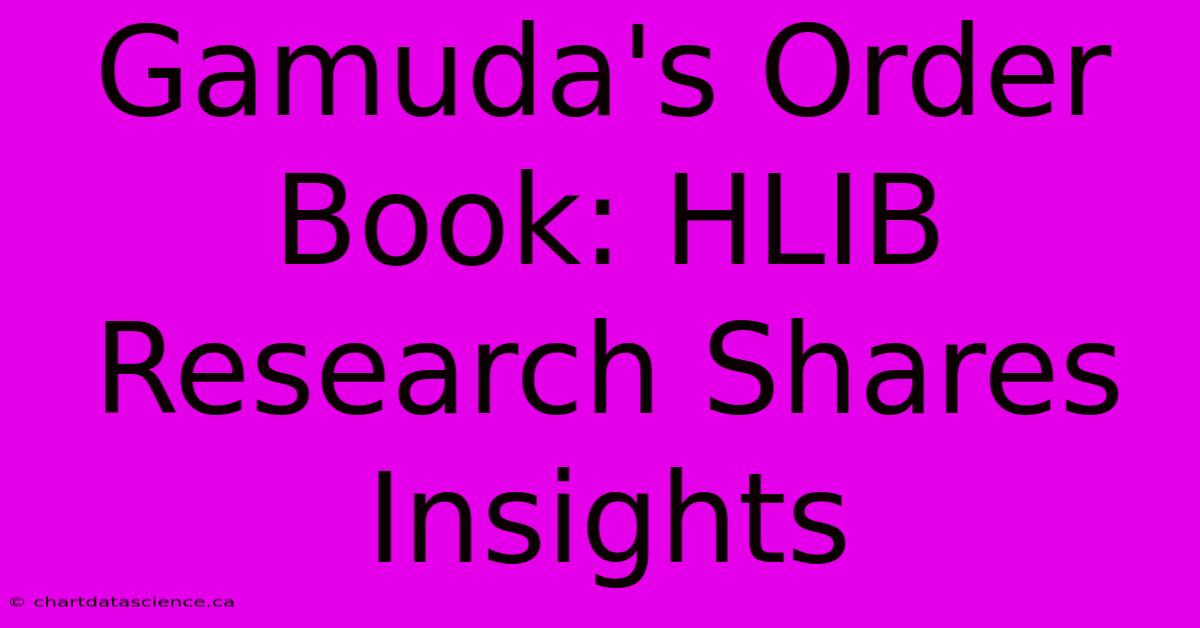 Gamuda's Order Book: HLIB Research Shares Insights

© chartdatascience.ca